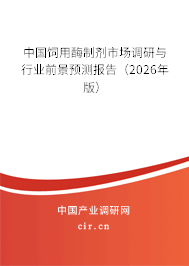 中国饲用酶制剂市场调研与行业前景预测报告（2026年版）

中国产业调研网

cir.cn